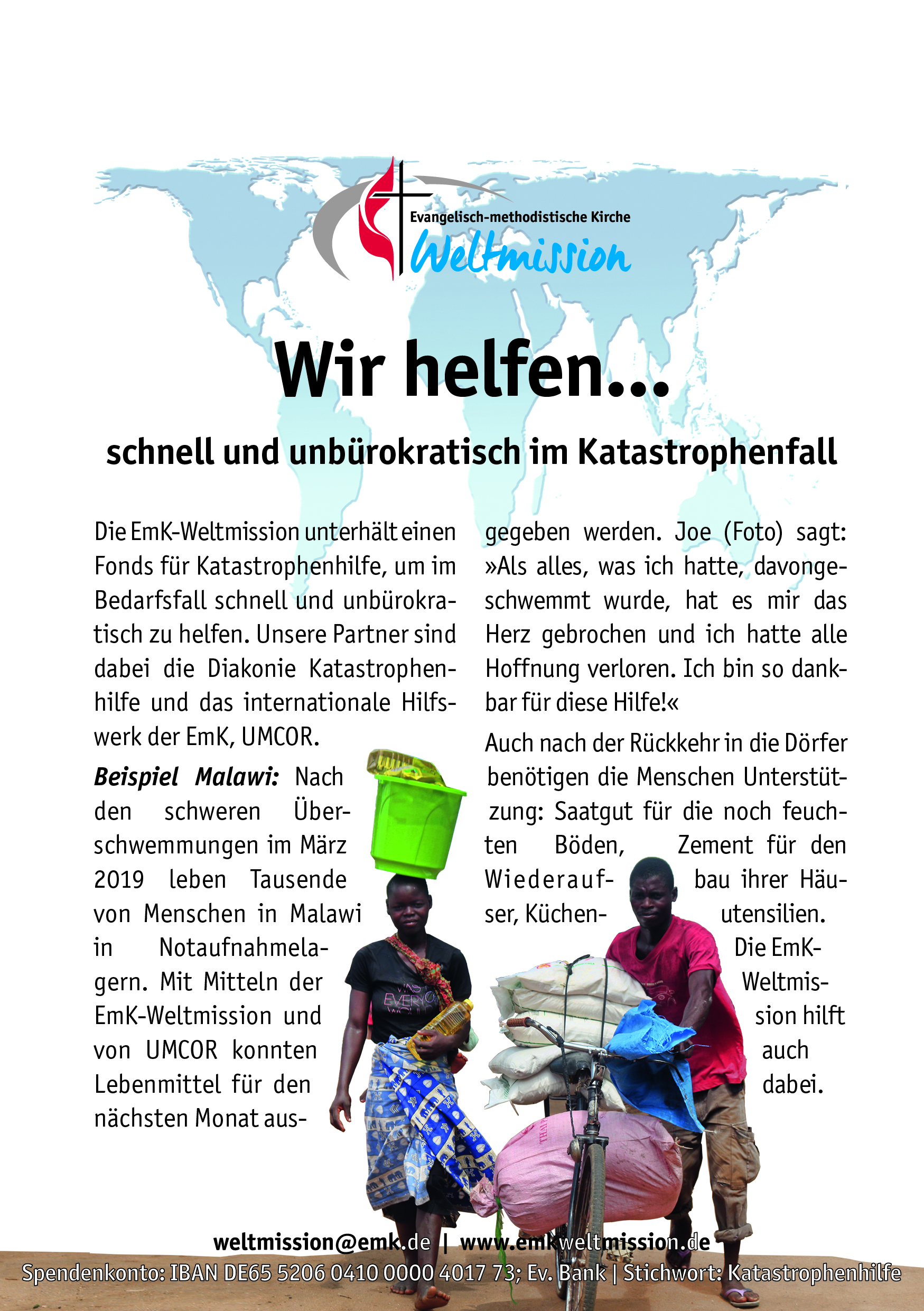 Evangelisch-methodistische Kirche
Weltmission

Wir helfen...

schnell und unbürokratisch im Katastrophenfall

Die EmK-Weltmission unterhält einen Fonds für Katastrophenhilfe, um im Bedarfsfall schnell und unbürokratisch zu helfen. Unsere Partner sind dabei die Diakonie Katastrophenhilfe und das internationale Hilfswerk der EmK, UMCOR.

Beispiel Malawi: Nach den schweren Überschwemmungen im März 2019 leben Tausende von Menschen in Malawi in Notaufnahmelagern. Mit Mitteln der EmK-Weltmission und von UMCOR konnten Lebenmittel für den nächsten Monat ausgegeben werden. Joe (Foto) sagt: »Als alles, was ich hatte, davongeschwemmt wurde, hat es mir das Herz gebrochen und ich hatte alle Hoffnung verloren. Ich bin so dankbar für diese Hilfe!«

Auch nach der Rückkehr in die Dörfer benötigen die Menschen Unterstützung: Saatgut für die noch feuchten Böden, Zement für den Wiederaufbau ihrer Häuser, Küchenutensilien. Die EmK-Weltmission hilft auch dabei.

weltmission@emk.de | www.emkweltmission.de
Spendenkonto: IBAN DE65 5206 0410 0000 4017 73; Ev. Bank | Stichwort: Katastrophenhilfe